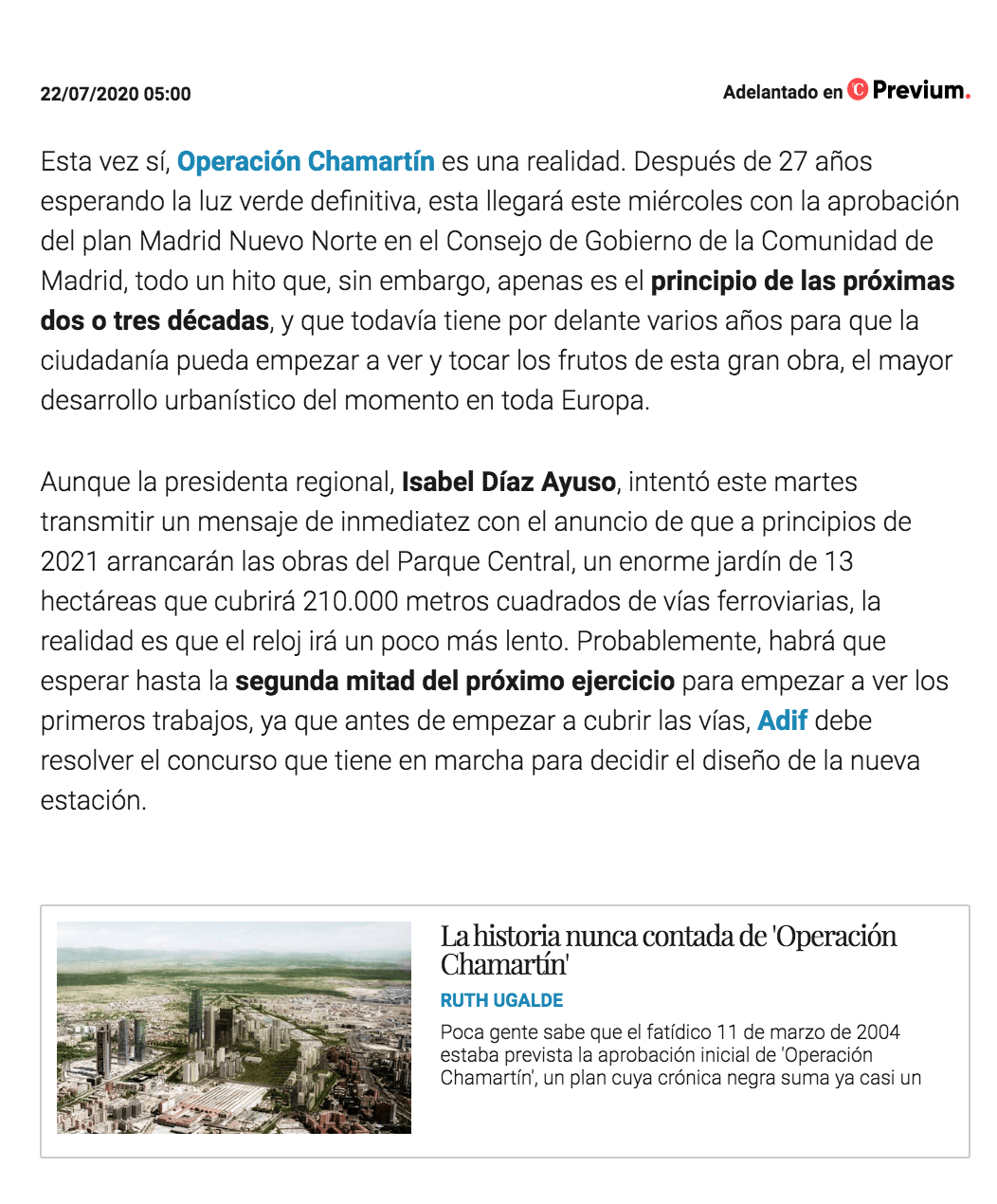 22/07/2020 05:00

Adelantado en Previum.

Esta vez sí, Operación Chamartín es una realidad. Después de 27 años esperando la luz verde definitiva, esta llegará este miércoles con la aprobación del plan Madrid Nuevo Norte en el Consejo de Gobierno de la Comunidad de Madrid, todo un hito que, sin embargo, apenas es el principio de las próximas dos o tres décadas, y que todavía tiene por delante varios años para que la ciudadanía pueda empezar a ver y tocar los frutos de esta gran obra, el mayor desarrollo urbanístico del momento en toda Europa.

Aunque la presidenta regional, Isabel Díaz Ayuso, intentó este martes transmitir un mensaje de inmediatez con el anuncio de que a principios de 2021 arrancarán las obras del Parque Central, un enorme jardín de 13 hectáreas que cubrirá 210.000 metros cuadrados de vías ferroviarias, la realidad es que el reloj irá un poco más lento. Probablemente, habrá que esperar hasta la segunda mitad del próximo ejercicio para empezar a ver los primeros trabajos, ya que antes de empezar a cubrir las vías, Adif debe resolver el concurso que tiene en marcha para decidir el diseño de la nueva estación.

La historia nunca contada de 'Operación Chamartín'

RUTH UGALDE

Poca gente sabe que el fatídico 11 de marzo de 2004 estaba prevista la aprobación inicial de 'Operación Chamartín', un plan cuya crónica negra suma ya casi un